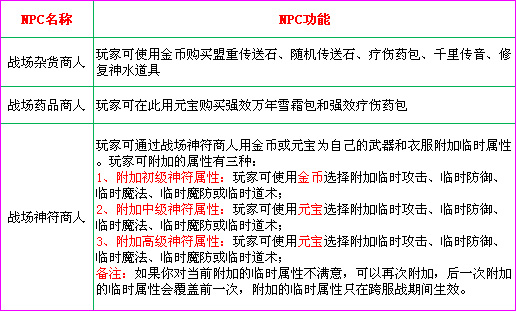 | NPC名称 | NPC功能 |
|---|---|
| 战场杂货商人 | 玩家可使用金币购买盟重传送石、随机传送石、疗伤药包、千里传音、修复神水道具 |
| 战场药品商人 | 玩家可在此用元宝购买强效万年雪霜包和强效疗伤药包 |
| 战场神符商人 | 玩家可通过战场神符商人用金币或元宝为自己的武器和衣服附加临时属性。玩家可附加的属性有三种：<br>1、附加初级神符属性：玩家可使用金币选择附加临时攻击、临时防御、临时魔法、临时魔防或临时道术；<br>2、附加中级神符属性：玩家可使用元宝选择附加临时攻击、临时防御、临时魔法、临时魔防或临时道术；<br>3、附加高级神符属性：玩家可使用元宝选择附加临时攻击、临时防御、临时魔法、临时魔防或临时道术；<br>备注：如果你对当前附加的临时属性不满意，可以再次附加，后一次附加的临时属性会覆盖前一次，附加的临时属性只在跨服战期间生效。 |